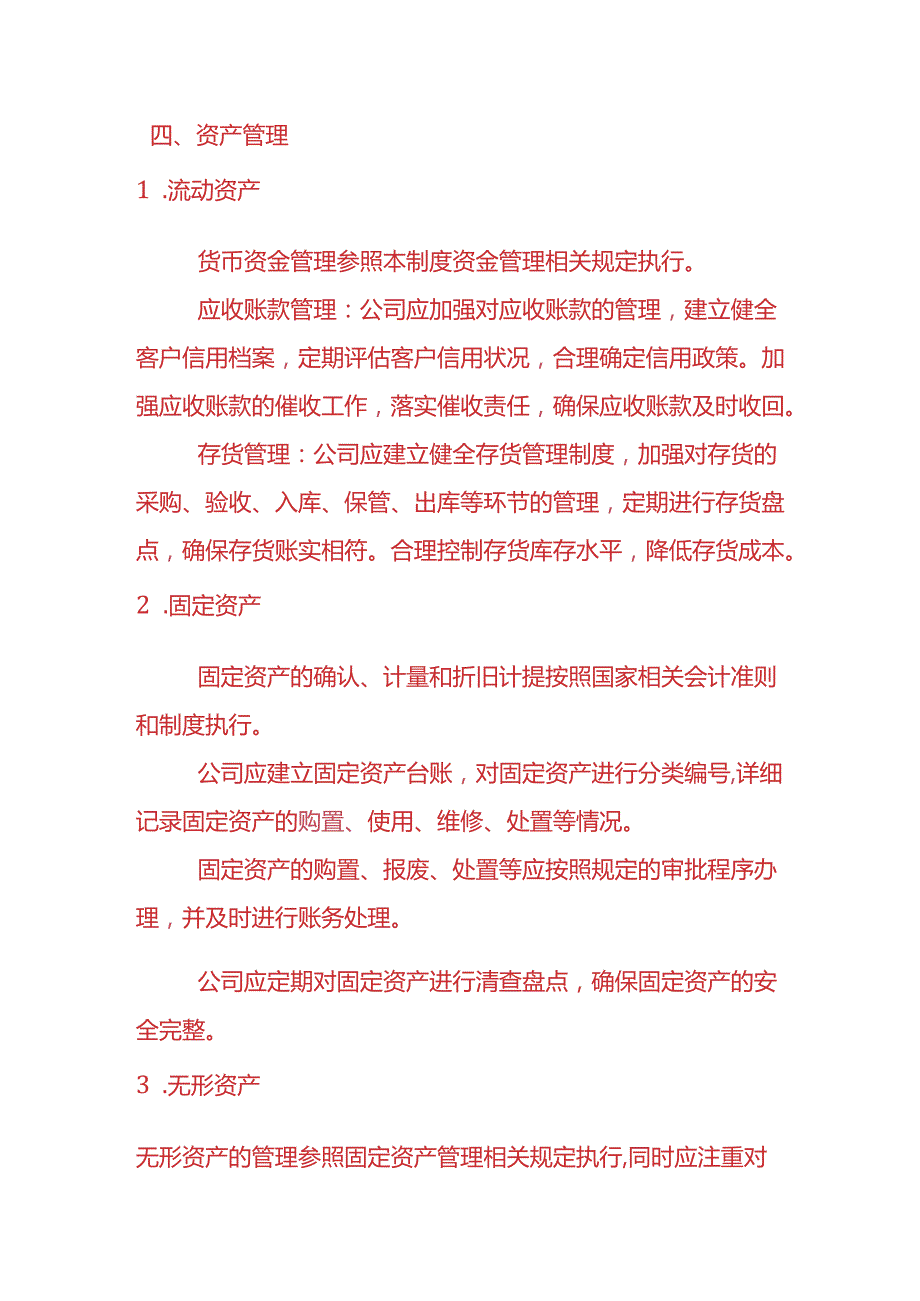 四、资产管理

1 .流动资产

货币资金管理参照本制度资金管理相关规定执行。

应收账款管理：公司应加强对应收账款的管理，建立健全客户信用档案，定期评估客户信用状况，合理确定信用政策。加强应收账款的催收工作，落实催收责任，确保应收账款及时收回。

存货管理：公司应建立健全存货管理制度，加强对存货的采购、验收、入库、保管、出库等环节的管理，定期进行存货盘点，确保存货账实相符。合理控制存货库存水平，降低存货成本。

2 .固定资产

固定资产的确认、计量和折旧计提按照国家相关会计准则和制度执行。

公司应建立固定资产台账，对固定资产进行分类编号,详细记录固定资产的购置、使用、维修、处置等情况。

固定资产的购置、报废、处置等应按照规定的审批程序办理，并及时进行账务处理。

公司应定期对固定资产进行清查盘点，确保固定资产的安全完整。

3 .无形资产

无形资产的管理参照固定资产管理相关规定执行,同时应注重对